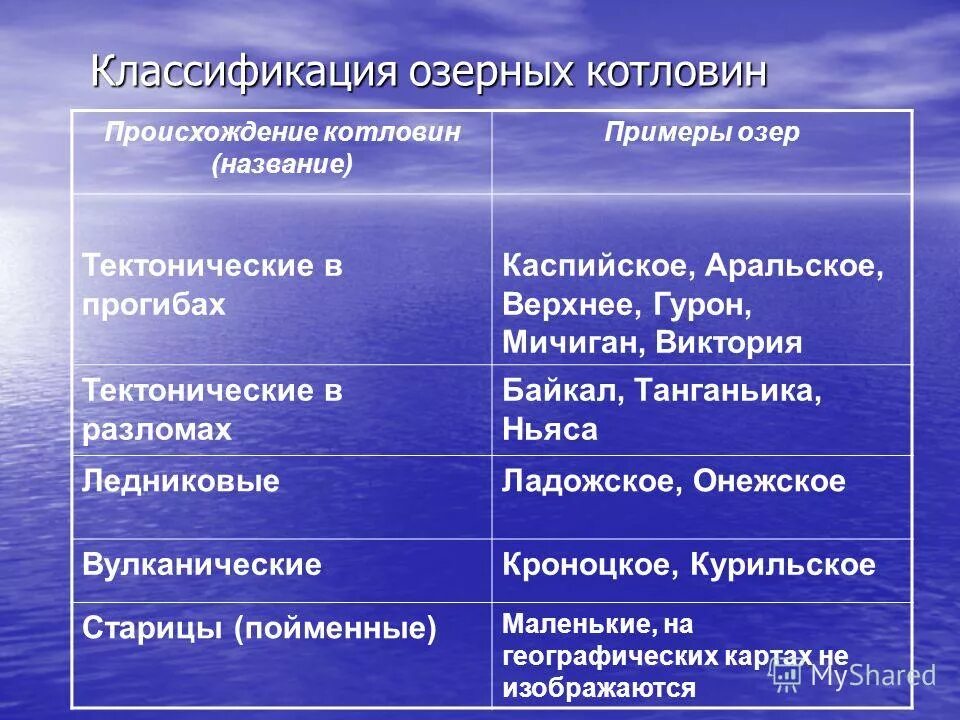 Классификация озерных котловин

| Происхождение котловин (название) | Примеры озер |
|---|---|
| Тектонические в прогибах | Каспийское, Аральское, Верхнее, Гурон, Мичиган, Виктория |
| Тектонические в разломах | Байкал, Танганьика, Ньяса |
| Ледниковые | Ладожское, Онежское |
| Вулканические | Кроноцкое, Курильское |
| Старицы (пойменные) | Маленькие, на географических картах не изображаются |

MyShared